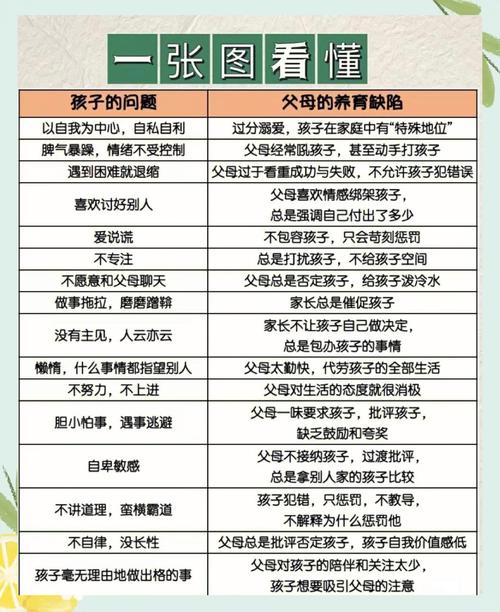 一张图看懂

| 孩子的问题 | 父母的养育缺陷 |
|---|---|
| 以自我为中心，自私自利 | 过分溺爱，孩子在家庭中有“特殊地位” |
| 脾气暴躁，情绪不受控制 | 父母经常吼孩子，甚至动手打孩子 |
| 遇到困难就退缩 | 父母过于看重成功与失败，不允许孩子犯错误 |
| 喜欢讨好别人 | 父母喜欢情感绑架孩子，总是强调自己付出了多少 |
| 爱说谎 | 不包容孩子，只会苛刻惩罚 |
| 不专注 | 总是打扰孩子，不给孩子空间 |
| 不愿意和父母聊天 | 父母总是否定孩子，给孩子泼冷水 |
| 做事拖拉，磨磨蹭蹭 | 家长总是催促孩子 |
| 没有主见，人云亦云 | 家长不让孩子自己做决定，总是包办孩子的事情 |
| 懒惰，什么事情都指望别人 | 父母太勤快，代劳孩子的全部生活 |
| 不努力，不上进 | 父母对生活的态度就很消极 |
| 胆小怕事，遇事逃避 | 父母一味要求孩子，批评孩子，缺乏鼓励和夸奖 |
| 自卑敏感 | 父母不接纳孩子，过渡批评，总是拿别人家的孩子比较 |
| 不讲道理，蛮横霸道 | 孩子犯错，只惩罚，不教导，不解释为什么惩罚他 |
| 不自律，没长性 | 父母总是批评否定孩子，孩子自我价值感低 |
| 孩子毫无理由地做出格的事 | 父母对孩子的陪伴和关注太少，孩子想要吸引父母的注意 |